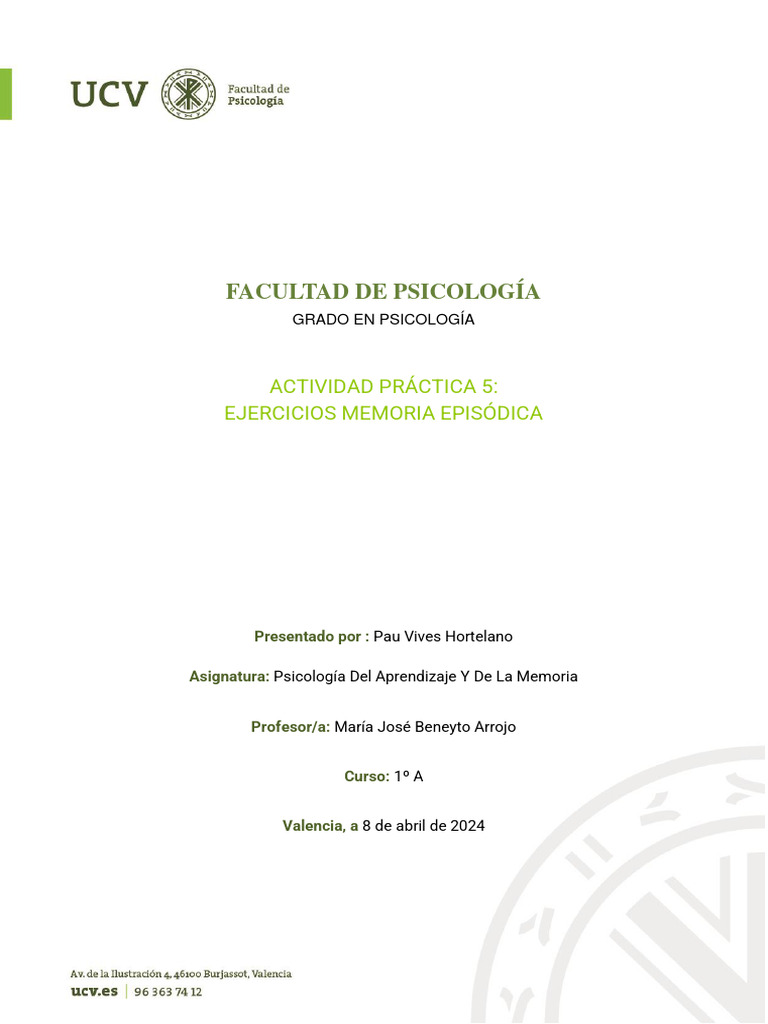 UCV Facultad de Psicología

FACULTAD DE PSICOLOGÍA
GRADO EN PSICOLOGÍA

ACTIVIDAD PRÁCTICA 5:
EJERCICIOS MEMORIA EPISÓDICA

Presentado por : Pau Vives Hortelano

Asignatura: Psicología Del Aprendizaje Y De La Memoria

Profesor/a: María José Beneyto Arrojo

Curso: 1º A

Valencia, a 8 de abril de 2024

Av. de la Ilustración 4, 46100 Burjassot, Valencia
ucv.es | 96 363 74 12